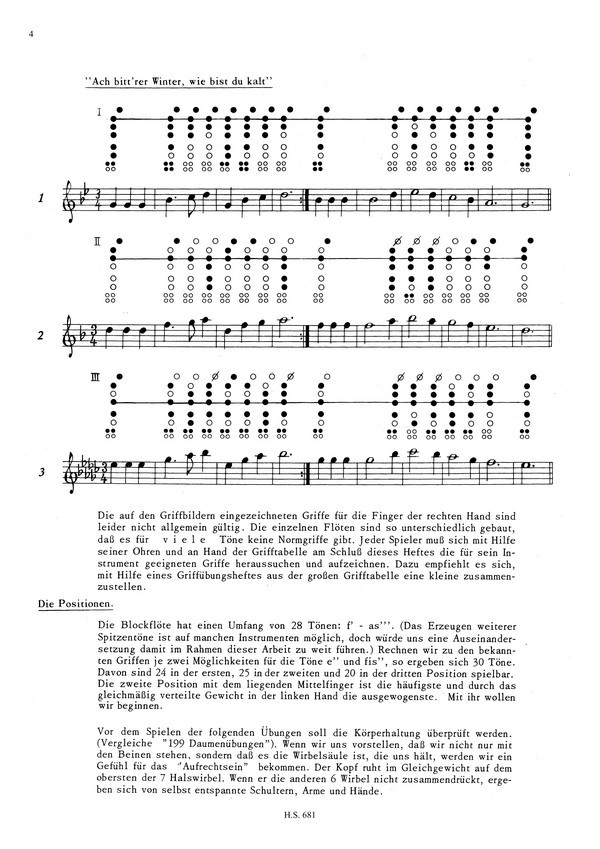 4

"Ach bitt'rer Winter, wie bist du kalt"

I

1

II

2

III

3

Die auf den Griffbildern eingezeichneten Griffe für die Finger der rechten Hand sind leider nicht allgemein gültig. Die einzelnen Flöten sind so unterschiedlich gebaut, daß es für viele Töne keine Normgriffe gibt. Jeder Spieler muß sich mit Hilfe seiner Ohren und an Hand der Grifftabelle am Schluß dieses Heftes die für sein Instrument geeigneten Griffe heraussuchen und aufzeichnen. Dazu empfiehlt es sich, mit Hilfe eines Griffübungsheftes aus der großen Grifftabelle eine kleine zusammenzustellen.

Die Positionen.

Die Blockflöte hat einen Umfang von 28 Tönen: f' - as'''. (Das Erzeugen weiterer Spitzentöne ist auf manchen Instrumenten möglich, doch würde uns eine Auseinandersetzung damit im Rahmen dieser Arbeit zu weit führen.) Rechnen wir zu den bekannten Griffen je zwei Möglichkeiten für die Töne e'' und fis'', so ergeben sich 30 Töne. Davon sind 24 in der ersten, 25 in der zweiten und 20 in der dritten Position spielbar. Die zweite Position mit dem liegenden Mittelfinger ist die häufigste und durch das gleichmäßig verteilte Gewicht in der linken Hand die ausgewogenste. Mit ihr wollen wir beginnen.

Vor dem Spielen der folgenden Übungen soll die Körperhaltung überprüft werden. (Vergleiche "199 Daumenübungen") Wenn wir uns vorstellen, daß wir nicht nur mit den Beinen stehen, sondern daß es die Wirbelsäule ist, die uns hält, werden wir ein Gefühl für das "Aufrechtsein" bekommen. Der Kopf ruht im Gleichgewicht auf dem obersten der 7 Halswirbel. Wenn er die anderen 6 Wirbel nicht zusammendrückt, ergeben sich von selbst entspannte Schultern, Arme und Hände.

H.S. 681